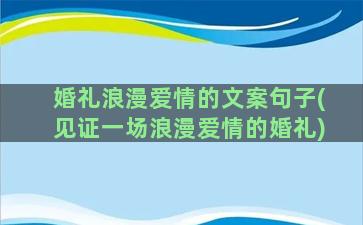 婚礼浪漫爱情的文案句子(见证一场浪漫爱情的婚礼)